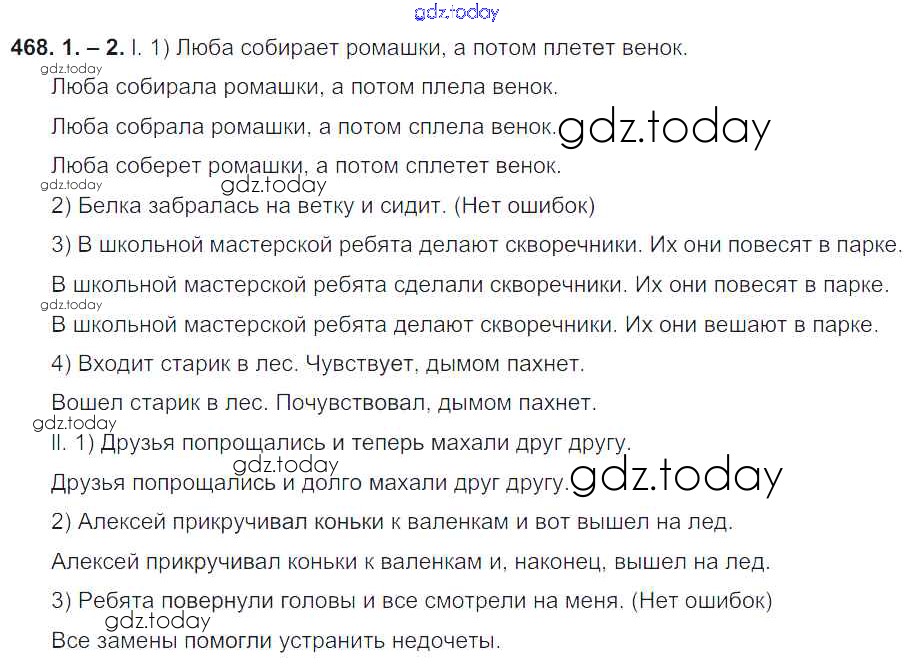 468. 1. – 2. I. 1) Люба собирает ромашки, а потом плетет венок.

Люба собирала ромашки, а потом плела венок.

Люба собрала ромашки, а потом сплела венок.

Люба соберет ромашки, а потом сплетет венок.

2) Белка забралась на ветку и сидит. (Нет ошибок)

3) В школьной мастерской ребята делают скворечники. Их они повесят в парке.

В школьной мастерской ребята сделали скворечники. Их они повесят в парке.

В школьной мастерской ребята делают скворечники. Их они вешают в парке.

4) Входит старик в лес. Чувствует, дымом пахнет.

Вошел старик в лес. Почувствовал, дымом пахнет.

II. 1) Друзья попрощались и теперь махали друг другу.

Друзья попрощались и долго махали друг другу.

2) Алексей прикручивал коньки к валенкам и вот вышел на лед.

Алексей прикручивал коньки к валенкам и, наконец, вышел на лед.

3) Ребята повернули головы и все смотрели на меня. (Нет ошибок)

Все замены помогли устранить недочеты.

gdz.today